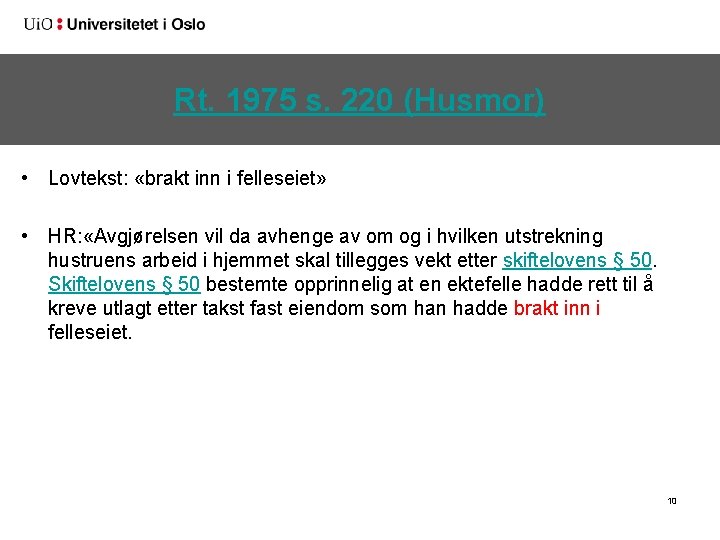 UiO : Universitetet i Oslo

Rt. 1975 s. 220 (Husmor)

• Lovtekst: «brakt inn i felleseiet»

• HR:«Avgjørelsen vil da avhenge av om og i hvilken utstrekning hustruens arbeid i hjemmet skal tillegges vekt etter skiftelovens § 50. Skiftelovens § 50 bestemte opprinnelig at en ektefelle hadde rett til å kreve utlagt etter takst fast eiendom som han hadde brakt inn i felleseiet.

10